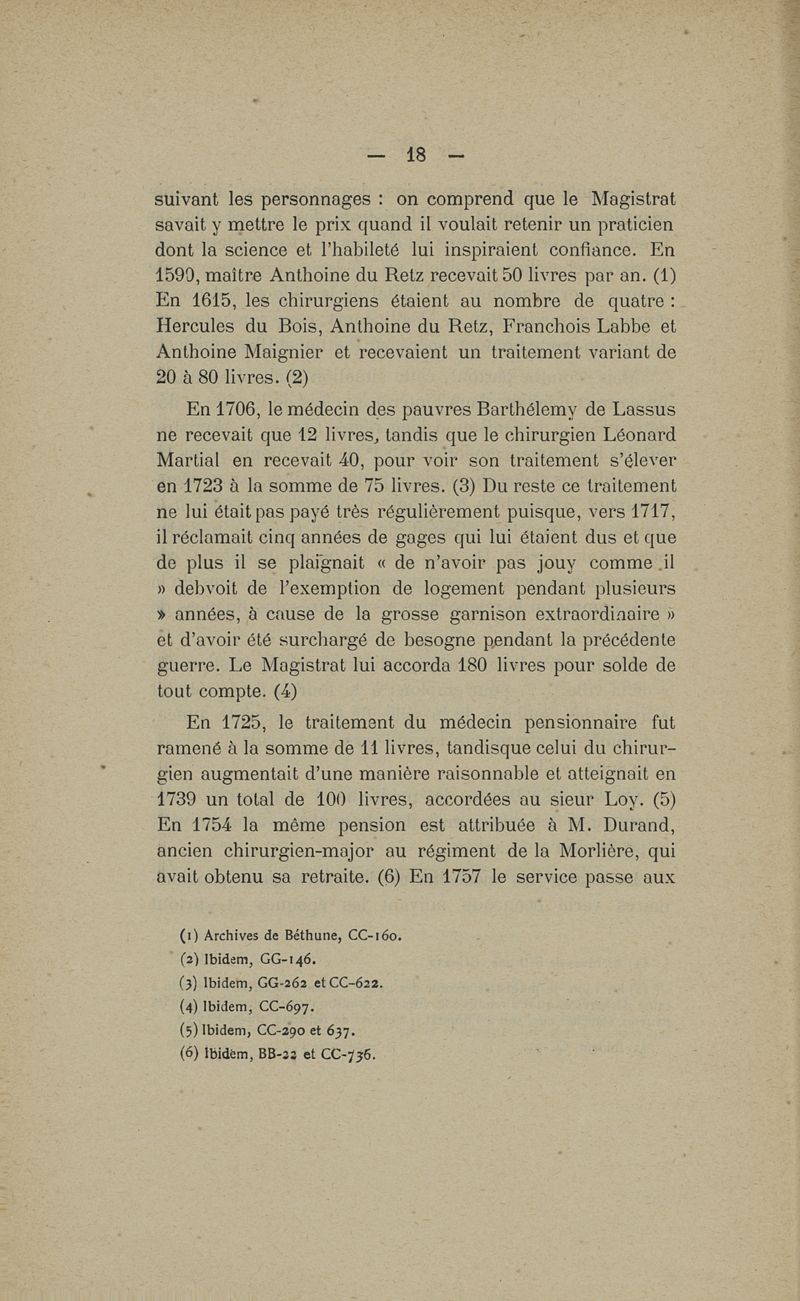 — 18 —

suivant les personnages : on comprend que le Magistrat savait y mettre le prix quand il voulait retenir un praticien dont la science et l'habileté lui inspiraient confiance. En 1590, maître Anthoine du Retz recevait 50 livres par an. (1) En 1615, les chirurgiens étaient au nombre de quatre : Hercules du Bois, Anthoine du Retz, Franchois Labbe et Anthoine Maignier et recevaient un traitement variant de 20 à 80 livres. (2)

En 1706, le médecin des pauvres Barthélemy de Lassus ne recevait que 12 livres, tandis que le chirurgien Léonard Martial en recevait 40, pour voir son traitement s'élever en 1723 à la somme de 75 livres. (3) Du reste ce traitement ne lui était pas payé très régulièrement puisque, vers 1717, il réclamait cinq années de gages qui lui étaient dus et que de plus il se plaignait « de n'avoir pas jouy comme il » debvoit de l'exemption de logement pendant plusieurs » années, à cause de la grosse garnison extraordinaire » et d'avoir été surchargé de besogne pendant la précédente guerre. Le Magistrat lui accorda 180 livres pour solde de tout compte. (4)

En 1725, le traitement du médecin pensionnaire fut ramené à la somme de 11 livres, tandisque celui du chirurgien augmentait d'une manière raisonnable et atteignait en 1739 un total de 100 livres, accordées au sieur Loy. (5) En 1754 la même pension est attribuée à M. Durand, ancien chirurgien-major au régiment de la Morlière, qui avait obtenu sa retraite. (6) En 1757 le service passe aux

(1) Archives de Béthune, CC-160.
(2) Ibidem, GG-146.
(3) Ibidem, GG-262 et CC-622.
(4) Ibidem, CC-697.
(5) Ibidem, CC-290 et 637.
(6) Ibidem, BB-22 et CC-736.